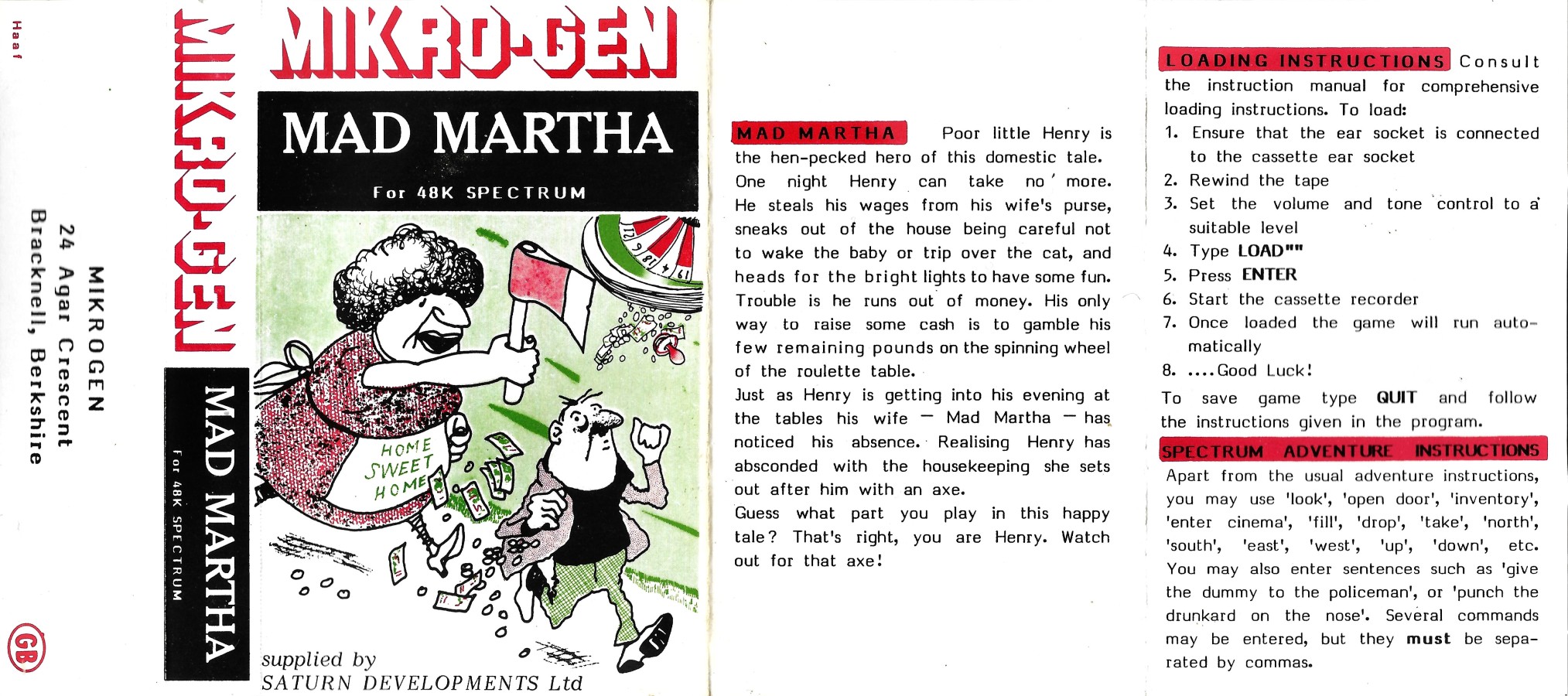 Haaf

MIKROGEN
24 Agar Crescent
Bracknell, Berkshire

GB

MIKRO-GEN

MAD MARTHA
For 48K SPECTRUM

MIKRO-GEN

MAD MARTHA

For 48K SPECTRUM

HOME SWEET HOME

supplied by
SATURN DEVELOPMENTS Ltd

MAD MARTHA Poor little Henry is the hen-pecked hero of this domestic tale. One night Henry can take no more. He steals his wages from his wife's purse, sneaks out of the house being careful not to wake the baby or trip over the cat, and heads for the bright lights to have some fun. Trouble is he runs out of money. His only way to raise some cash is to gamble his few remaining pounds on the spinning wheel of the roulette table.

Just as Henry is getting into his evening at the tables his wife — Mad Martha — has noticed his absence. Realising Henry has absconded with the housekeeping she sets out after him with an axe.

Guess what part you play in this happy tale? That's right, you are Henry. Watch out for that axe!

LOADING INSTRUCTIONS Consult the instruction manual for comprehensive loading instructions. To load:
1. Ensure that the ear socket is connected to the cassette ear socket
2. Rewind the tape
3. Set the volume and tone control to a suitable level
4. Type LOAD""
5. Press ENTER
6. Start the cassette recorder
7. Once loaded the game will run automatically
8. ....Good Luck!

To save game type QUIT and follow the instructions given in the program.

SPECTRUM ADVENTURE INSTRUCTIONS
Apart from the usual adventure instructions, you may use 'look', 'open door', 'inventory', 'enter cinema', 'fill', 'drop', 'take', 'north', 'south', 'east', 'west', 'up', 'down', etc. You may also enter sentences such as 'give the dummy to the policeman', or 'punch the drunkard on the nose'. Several commands may be entered, but they must be separated by commas.